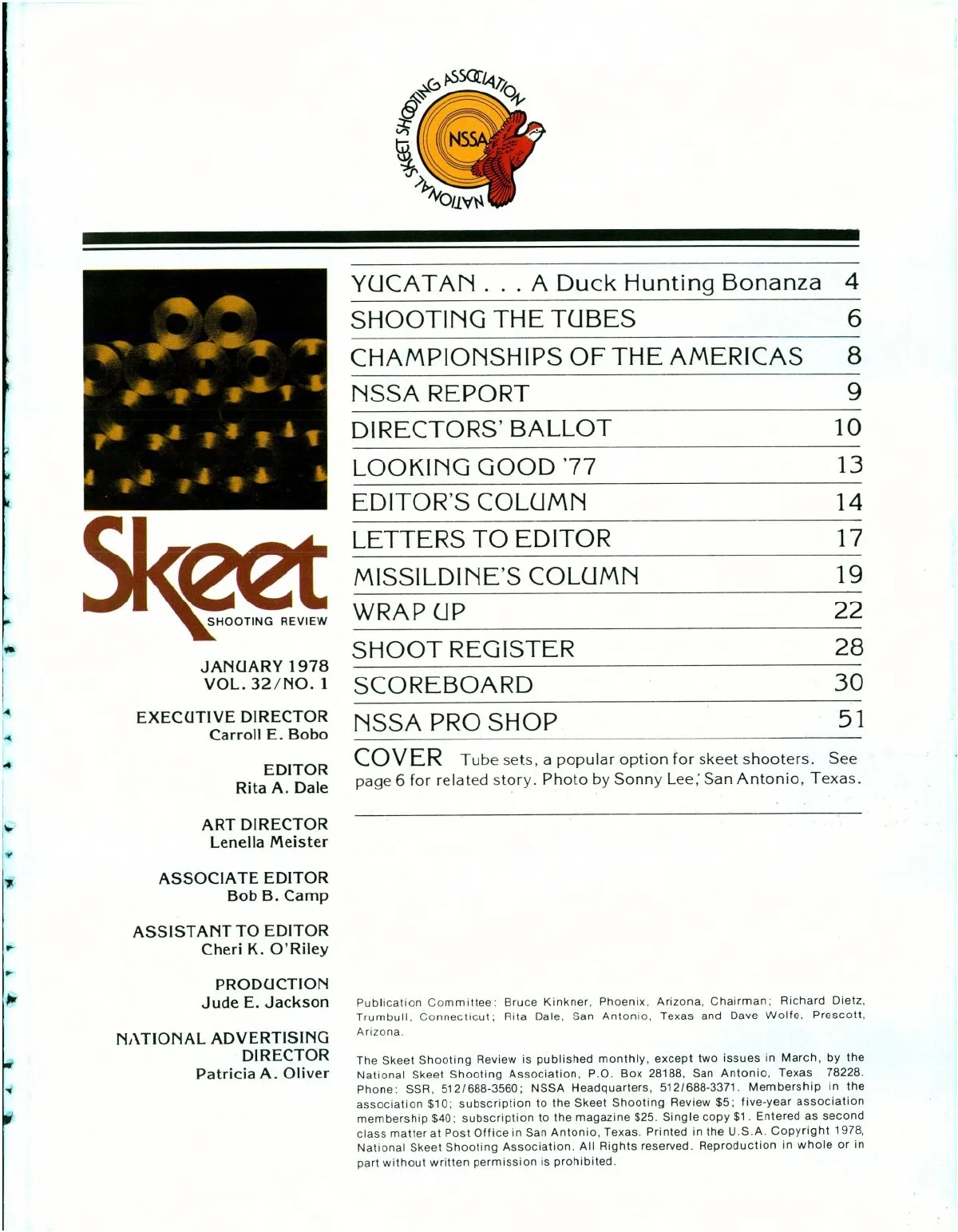 NATIONAL SKEET SHOOTING ASSOCIATION
NSSA

Skeet
SHOOTING REVIEW

JANUARY 1978
VOL. 32/NO. 1

EXECUTIVE DIRECTOR
Carroll E. Bobo

EDITOR
Rita A. Dale

ART DIRECTOR
Lenella Meister

ASSOCIATE EDITOR
Bob B. Camp

ASSISTANT TO EDITOR
Cheri K. O'Riley

PRODUCTION
Jude E. Jackson

NATIONAL ADVERTISING DIRECTOR
Patricia A. Oliver

| | |
|---|---|
| YUCATAN . . . A Duck Hunting Bonanza | 4 |
| SHOOTING THE TUBES | 6 |
| CHAMPIONSHIPS OF THE AMERICAS | 8 |
| NSSA REPORT | 9 |
| DIRECTORS' BALLOT | 10 |
| LOOKING GOOD '77 | 13 |
| EDITOR'S COLUMN | 14 |
| LETTERS TO EDITOR | 17 |
| MISSILDINE'S COLUMN | 19 |
| WRAP UP | 22 |
| SHOOT REGISTER | 28 |
| SCOREBOARD | 30 |
| NSSA PRO SHOP | 51 |

COVER Tube sets, a popular option for skeet shooters. See page 6 for related story. Photo by Sonny Lee, San Antonio, Texas.

Publication Committee: Bruce Kinkner, Phoenix, Arizona, Chairman; Richard Dietz, Trumbull, Connecticut; Rita Dale, San Antonio, Texas and Dave Wolfe, Prescott, Arizona.

The Skeet Shooting Review is published monthly, except two issues in March, by the National Skeet Shooting Association, P.O. Box 28188, San Antonio, Texas 78228. Phone: SSR, 512/688-3560; NSSA Headquarters, 512/688-3371. Membership in the association $10; subscription to the Skeet Shooting Review $5; five-year association membership $40; subscription to the magazine $25. Single copy $1. Entered as second class matter at Post Office in San Antonio, Texas. Printed in the U.S.A. Copyright 1978, National Skeet Shooting Association. All Rights reserved. Reproduction in whole or in part without written permission is prohibited.